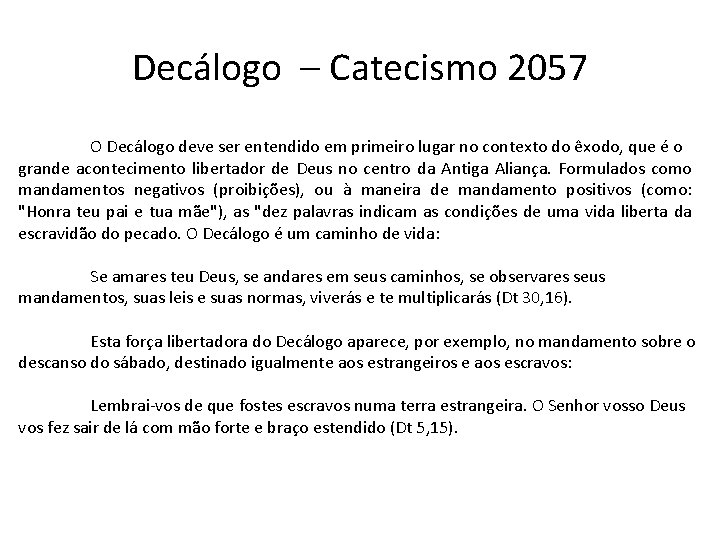 Decálogo – Catecismo 2057

O Decálogo deve ser entendido em primeiro lugar no contexto do êxodo, que é o grande acontecimento libertador de Deus no centro da Antiga Aliança. Formulados como mandamentos negativos (proibições), ou à maneira de mandamento positivos (como: "Honra teu pai e tua mãe"), as "dez palavras indicam as condições de uma vida liberta da escravidão do pecado. O Decálogo é um caminho de vida:

Se amares teu Deus, se andares em seus caminhos, se observares seus mandamentos, suas leis e suas normas, viverás e te multiplicarás (Dt 30,16).

Esta força libertadora do Decálogo aparece, por exemplo, no mandamento sobre o descanso do sábado, destinado igualmente aos estrangeiros e aos escravos:

Lembrai-vos de que fostes escravos numa terra estrangeira. O Senhor vosso Deus vos fez sair de lá com mão forte e braço estendido (Dt 5,15).